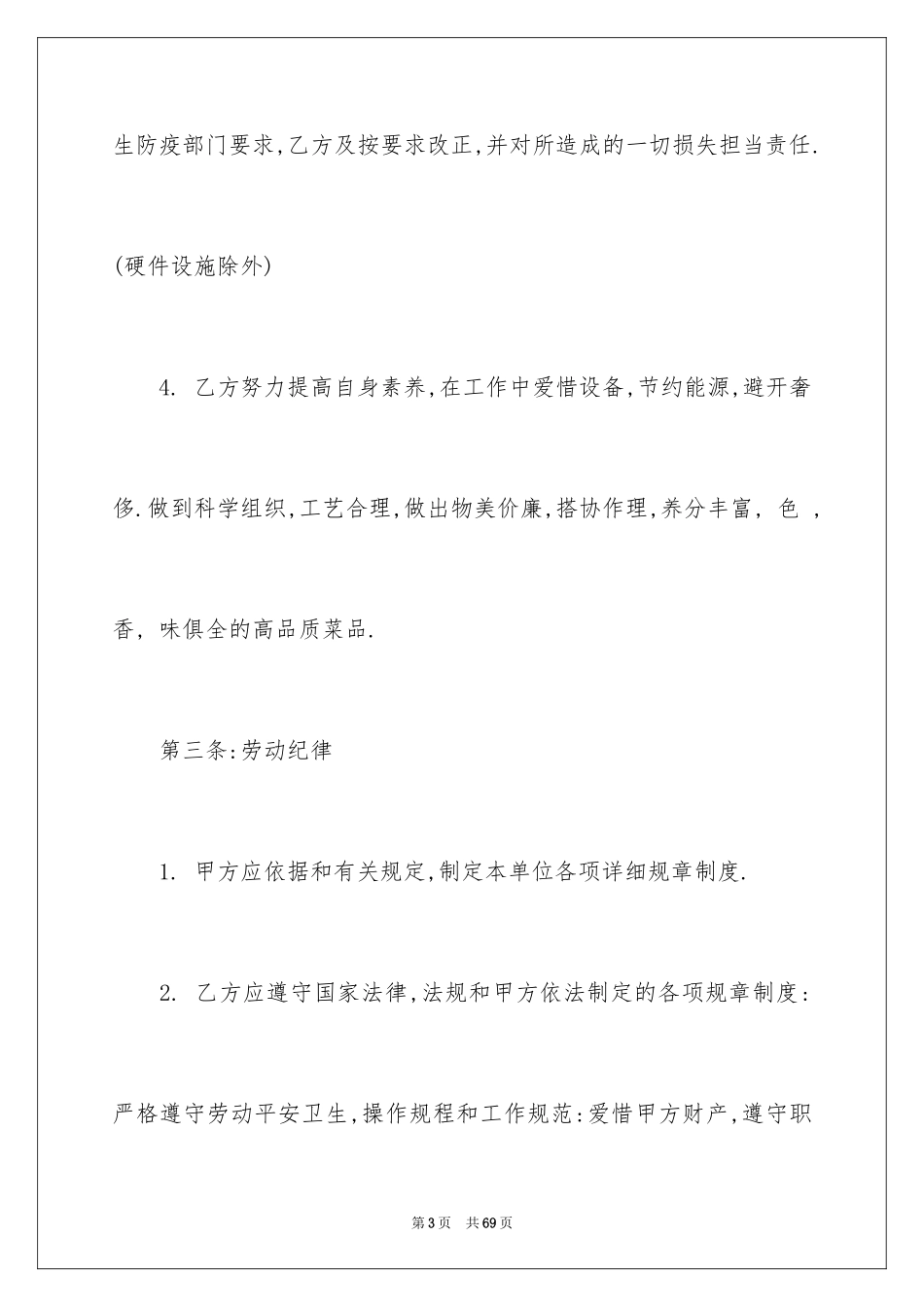 生防疫部门要求,乙方及按要求改正,并对所造成的一切损失担当责任.(硬件设施除外)

4. 乙方努力提高自身素养,在工作中爱惜设备,节约能源,避开奢侈.做到科学组织,工艺合理,做出物美价廉,搭协作理,养分丰富, 色 ,香, 味俱全的高品质菜品.

第三条:劳动纪律

1. 甲方应依据和有关规定,制定本单位各项详细规章制度.

2. 乙方应遵守国家法律,法规和甲方依法制定的各项规章制度:严格遵守劳动平安卫生,操作规程和工作规范:爱惜甲方财产,遵守职

第3页 共69页